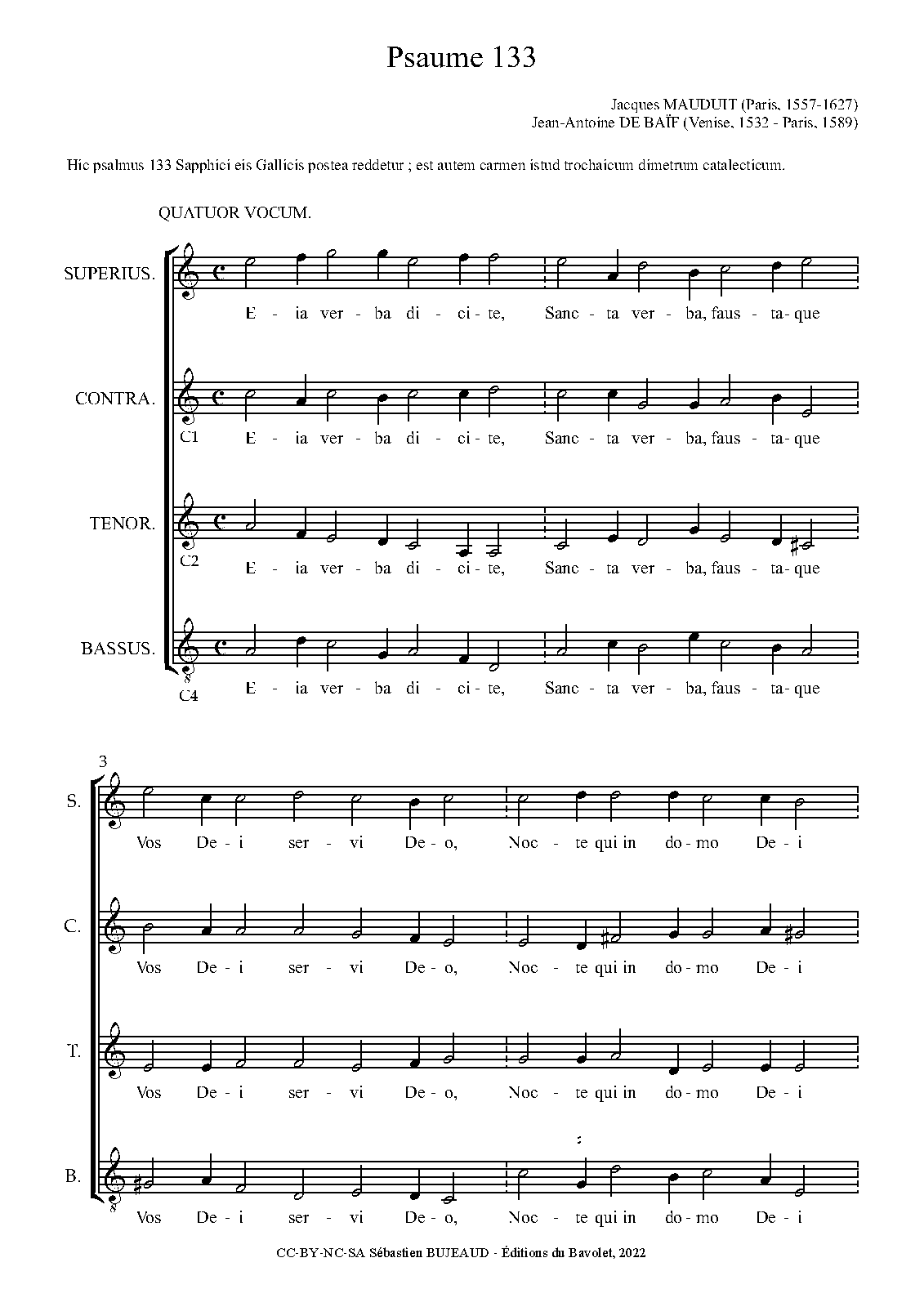 Psaume 133

Jacques MAUDUIT (Paris, 1557-1627)
Jean-Antoine DE BAÏF (Venise, 1532 - Paris, 1589)

Hic psalmus 133 Sapphici eis Gallicis postea reddetur ; est autem carmen istud trochaicum dimetrum catalecticum.

QUATUOR VOCUM.

SUPERIUS.
E - ia ver - ba di - ci - te, Sanc - ta ver - ba, faus - ta - que

CONTRA.
C1
E - ia ver - ba di - ci - te, Sanc - ta ver - ba, faus - ta - que

TENOR.
C2
E - ia ver - ba di - ci - te, Sanc - ta ver - ba, faus - ta - que

BASSUS.
C4
E - ia ver - ba di - ci - te, Sanc - ta ver - ba, faus - ta - que

3
S.
Vos De - i ser - vi De - o, Noc - te qui in do - mo De - i

C.
Vos De - i ser - vi De - o, Noc - te qui in do - mo De - i

T.
Vos De - i ser - vi De - o, Noc - te qui in do - mo De - i

B.
Vos De - i ser - vi De - o, Noc - te qui in do - mo De - i

CC-BY-NC-SA Sébastien BUJEAUD - Éditions du Bavolet, 2022